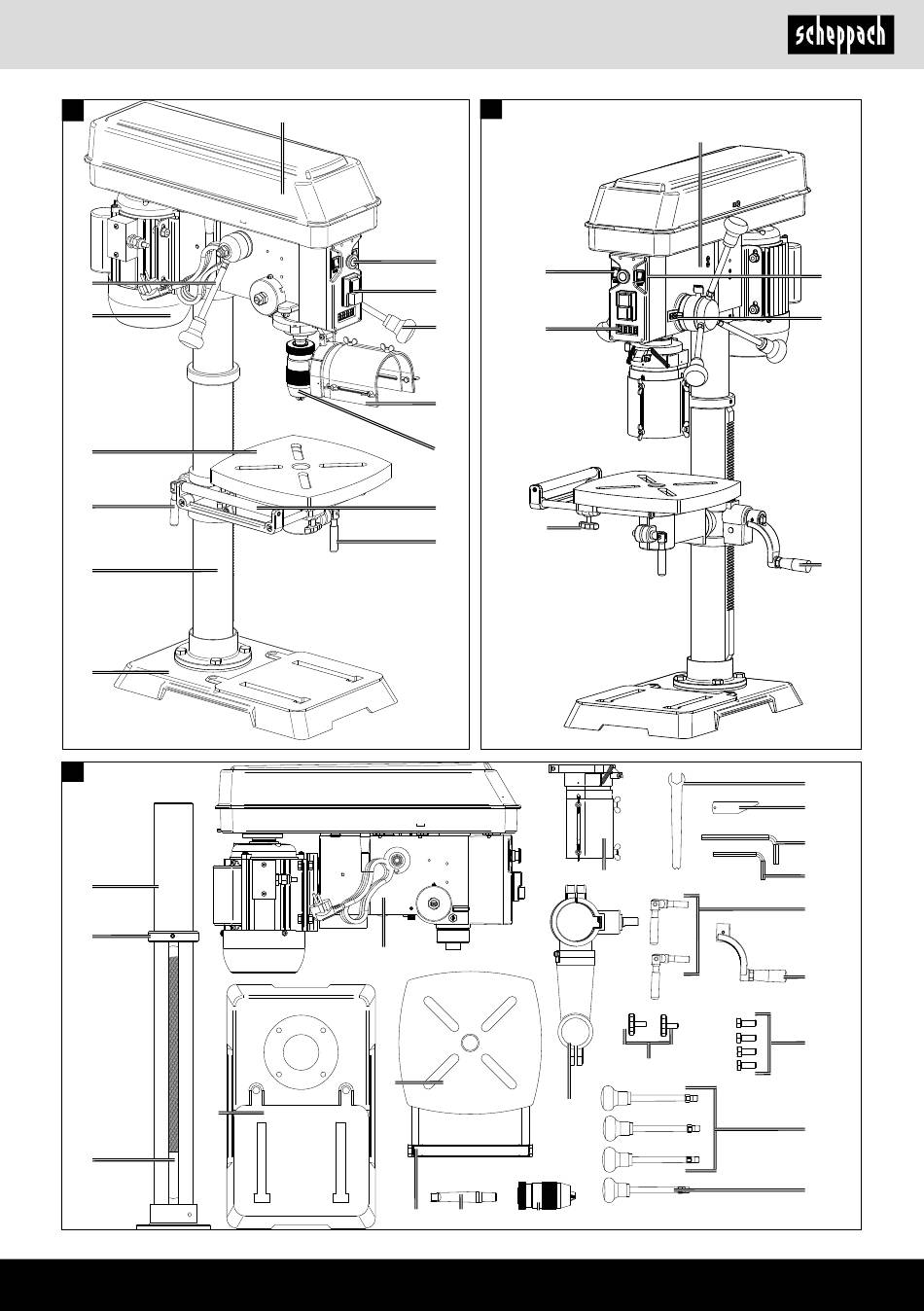 scheppach